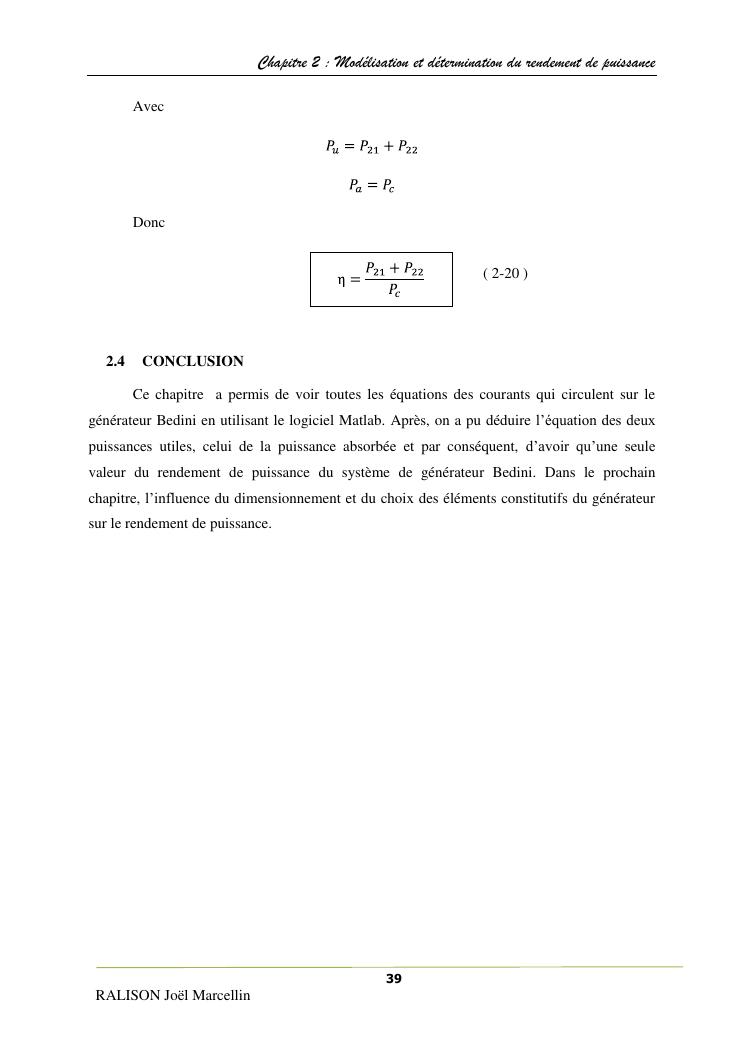 Chapitre 2 : Modélisation et détermination du rendement de puissance

Avec

$P_u = P_{21} + P_{22}$

$P_a = P_c$

Donc

$\eta = \frac{P_{21} + P_{22}}{P_c}$ ( 2-20 )

2.4 CONCLUSION

Ce chapitre a permis de voir toutes les équations des courants qui circulent sur le générateur Bedini en utilisant le logiciel Matlab. Après, on a pu déduire l'équation des deux puissances utiles, celui de la puissance absorbée et par conséquent, d'avoir qu'une seule valeur du rendement de puissance du système de générateur Bedini. Dans le prochain chapitre, l'influence du dimensionnement et du choix des éléments constitutifs du générateur sur le rendement de puissance.

39

RALISON Joël Marcellin